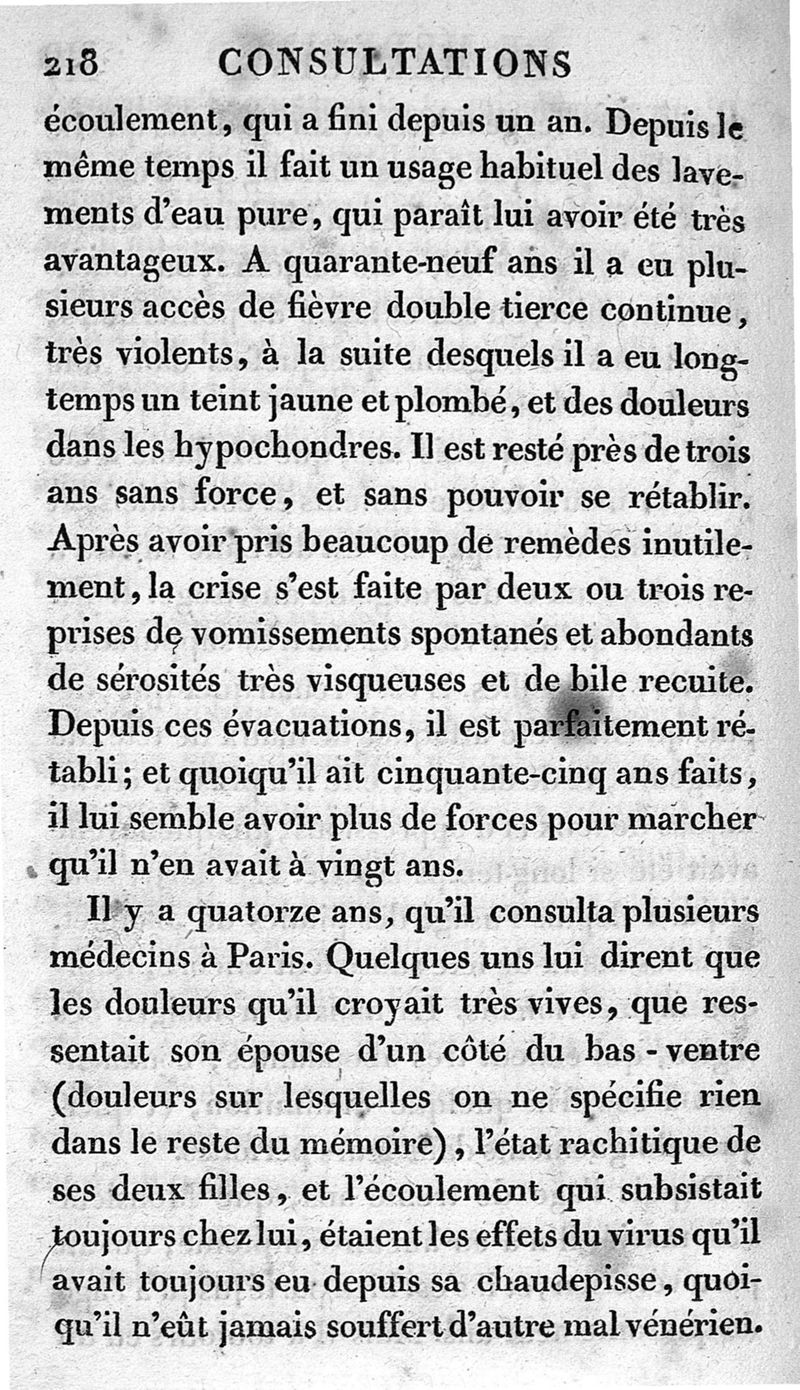 218 CONSULTATIONS

écoulement, qui a fini depuis un an. Depuis le même temps il fait un usage habituel des lavements d'eau pure, qui paraît lui avoir été très avantageux. A quarante-neuf ans il a eu plusieurs accès de fièvre double tierce continue, très violents, à la suite desquels il a eu longtemps un teint jaune et plombé, et des douleurs dans les hypochondres. Il est resté près de trois ans sans force, et sans pouvoir se rétablir. Après avoir pris beaucoup de remèdes inutilement, la crise s'est faite par deux ou trois reprises de vomissements spontanés et abondants de sérosités très visqueuses et de bile recuite. Depuis ces évacuations, il est parfaitement rétabli; et quoiqu'il ait cinquante-cinq ans faits, il lui semble avoir plus de forces pour marcher qu'il n'en avait à vingt ans.

Il y a quatorze ans, qu'il consulta plusieurs médecins à Paris. Quelques uns lui dirent que les douleurs qu'il croyait très vives, que ressentait son épouse d'un côté du bas-ventre (douleurs sur lesquelles on ne spécifie rien dans le reste du mémoire), l'état rachitique de ses deux filles, et l'écoulement qui subsistait toujours chez lui, étaient les effets du virus qu'il avait toujours eu depuis sa chaudepisse, quoiqu'il n'eût jamais souffert d'autre mal vénérien.